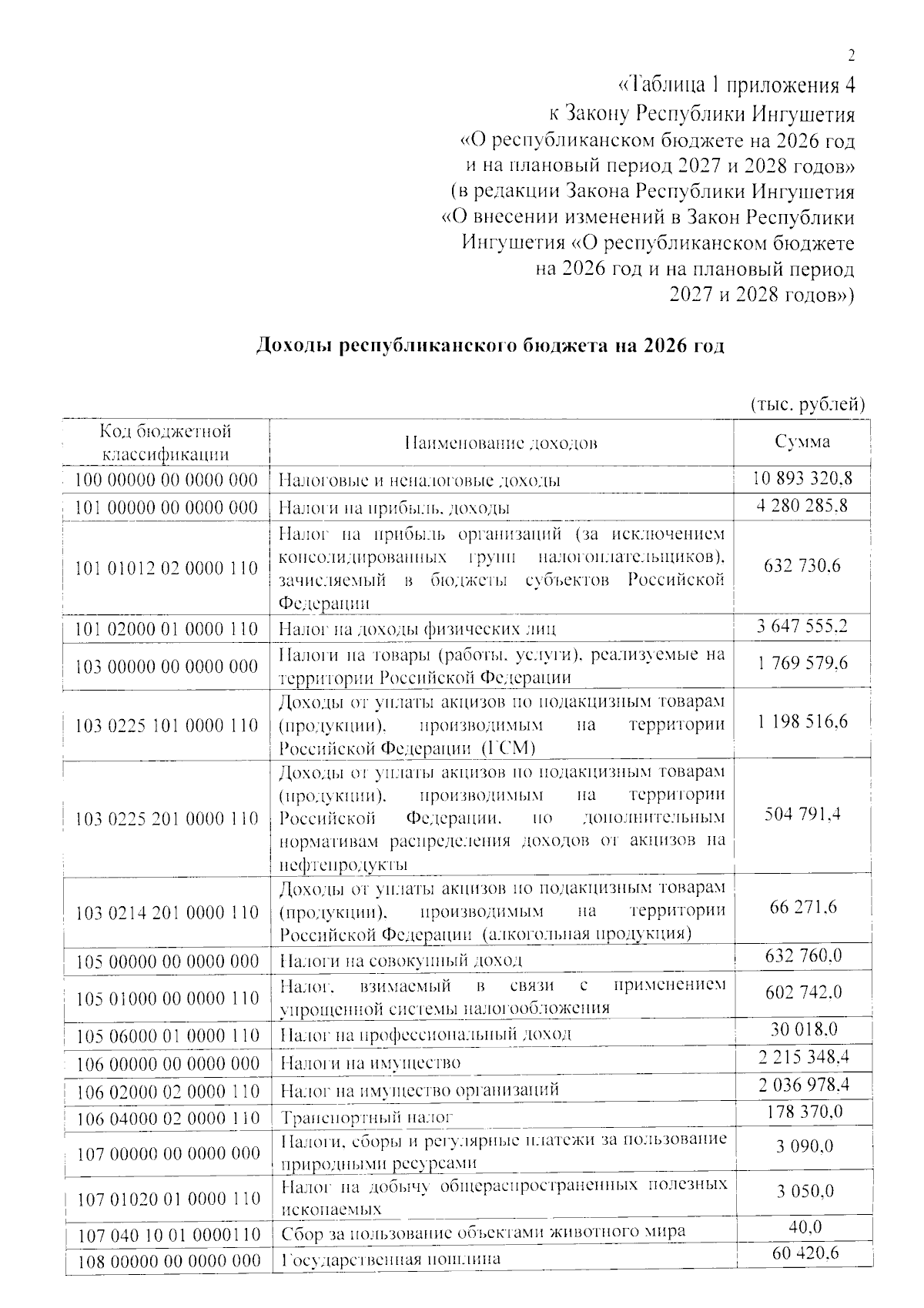 2

«Таблица 1 приложения 4
к Закону Республики Ингушетия
«О республиканском бюджете на 2026 год
и на плановый период 2027 и 2028 годов»
(в редакции Закона Республики Ингушетия
«О внесении изменений в Закон Республики
Ингушетия «О республиканском бюджете
на 2026 год и на плановый период
2027 и 2028 годов»)

Доходы республиканского бюджета на 2026 год

(тыс. рублей)

| Код бюджетной классификации | Наименование доходов | Сумма |
|---|---|---|
| 100 00000 00 0000 000 | Налоговые и неналоговые доходы | 10 893 320,8 |
| 101 00000 00 0000 000 | Налоги на прибыль, доходы | 4 280 285,8 |
| 101 01012 02 0000 110 | Налог на прибыль организаций (за исключением консолидированных групп налогоплательщиков), зачисляемый в бюджеты субъектов Российской Федерации | 632 730,6 |
| 101 02000 01 0000 110 | Налог на доходы физических лиц | 3 647 555,2 |
| 103 00000 00 0000 000 | Налоги на товары (работы, услуги), реализуемые на территории Российской Федерации | 1 769 579,6 |
| 103 0225 101 0000 110 | Доходы от уплаты акцизов по подакцизным товарам (продукции), производимым на территории Российской Федерации (ГСМ) | 1 198 516,6 |
| 103 0225 201 0000 110 | Доходы от уплаты акцизов по подакцизным товарам (продукции), производимым на территории Российской Федерации, по дополнительным нормативам распределения доходов от акцизов на нефтепродукты | 504 791,4 |
| 103 0214 201 0000 110 | Доходы от уплаты акцизов по подакцизным товарам (продукции), производимым на территории Российской Федерации (алкогольная продукция) | 66 271,6 |
| 105 00000 00 0000 000 | Налоги на совокупный доход | 632 760,0 |
| 105 01000 00 0000 110 | Налог, взимаемый в связи с применением упрощенной системы налогообложения | 602 742,0 |
| 105 06000 01 0000 110 | Налог на профессиональный доход | 30 018,0 |
| 106 00000 00 0000 000 | Налоги на имущество | 2 215 348,4 |
| 106 02000 02 0000 110 | Налог на имущество организаций | 2 036 978,4 |
| 106 04000 02 0000 110 | Транспортный налог | 178 370,0 |
| 107 00000 00 0000 000 | Налоги, сборы и регулярные платежи за пользование природными ресурсами | 3 090,0 |
| 107 01020 01 0000 110 | Налог на добычу общераспространенных полезных ископаемых | 3 050,0 |
| 107 040 10 01 0000110 | Сбор за пользование объектами животного мира | 40,0 |
| 108 00000 00 0000 000 | Государственная пошлина | 60 420,6 |